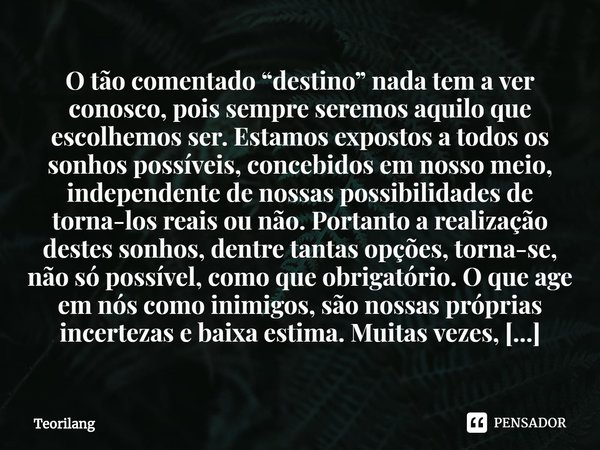 O tão comentado “destino” nada tem a ver conosco, pois sempre seremos aquilo que escolhemos ser. Estamos expostos a todos os sonhos possíveis, concebidos em nosso meio, independente de nossas possibilidades de torna-los reais ou não. Portanto a realização destes sonhos, dentre tantas opções, torna-se, não só possível, como que obrigatório. O que age em nós como inimigos, são nossas próprias incertezas e baixa estima. Muitas vezes, [...]

Teorilang

PENSADOR